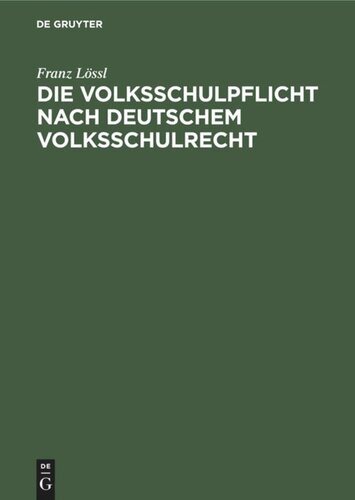 DE GRUYTER

Franz Lössl

DIE VOLKSSCHULPFLICHT NACH DEUTSCHEM VOLKSSCHULRECHT

DE
G